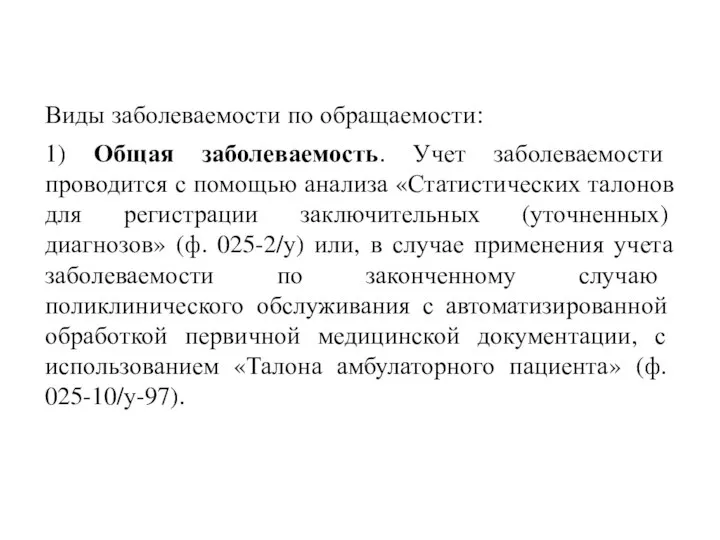 Виды заболеваемости по обращаемости:

1) Общая заболеваемость. Учет заболеваемости проводится с помощью анализа «Статистических талонов для регистрации заключительных (уточненных) диагнозов» (ф. 025-2/у) или, в случае применения учета заболеваемости по законченному случаю поликлинического обслуживания с автоматизированной обработкой первичной медицинской документации, с использованием «Талона амбулаторного пациента» (ф. 025-10/у-97).